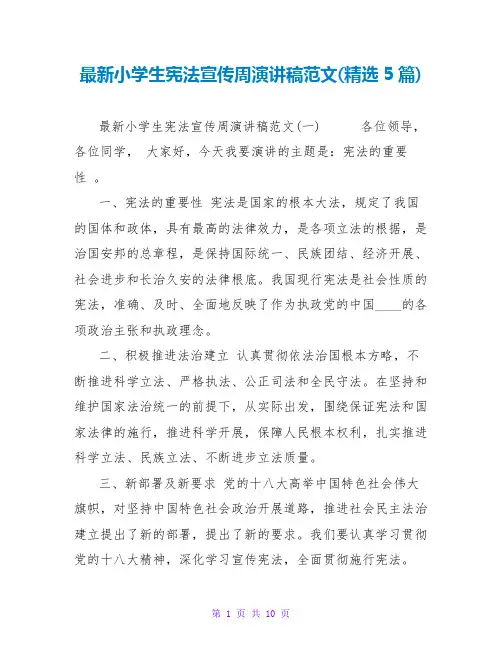 最新小学生宪法宣传周演讲稿范文(精选 5 篇)

最新小学生宪法宣传周演讲稿范文(一) 各位领导，各位同学， 大家好，今天我要演讲的主题是：宪法的重要性 。

一、宪法的重要性 宪法是国家的根本大法，规定了我国的国体和政体，具有最高的法律效力，是各项立法的根据，是治国安邦的总章程，是保持国际统一、民族团结、经济开展、社会进步和长治久安的法律根底。我国现行宪法是社会性质的宪法，准确、及时、全面地反映了作为执政党的中国____的各项政治主张和执政理念。

二、积极推进法治建立 认真贯彻依法治国根本方略，不断推进科学立法、严格执法、公正司法和全民守法。在坚持和维护国家法治统一的前提下，从实际出发，围绕保证宪法和国家法律的施行，推进科学开展，保障人民根本权利，扎实推进科学立法、民族立法、不断进步立法质量。

三、新部署及新要求 党的十八大高举中国特色社会伟大旗帜，对坚持中国特色社会政治开展道路，推进社会民主法治建立提出了新的部署，提出了新的要求。我们要认真学习贯彻党的十八大精神，深化学习宣传宪法，全面贯彻施行宪法。

第 1 页 共 10 页